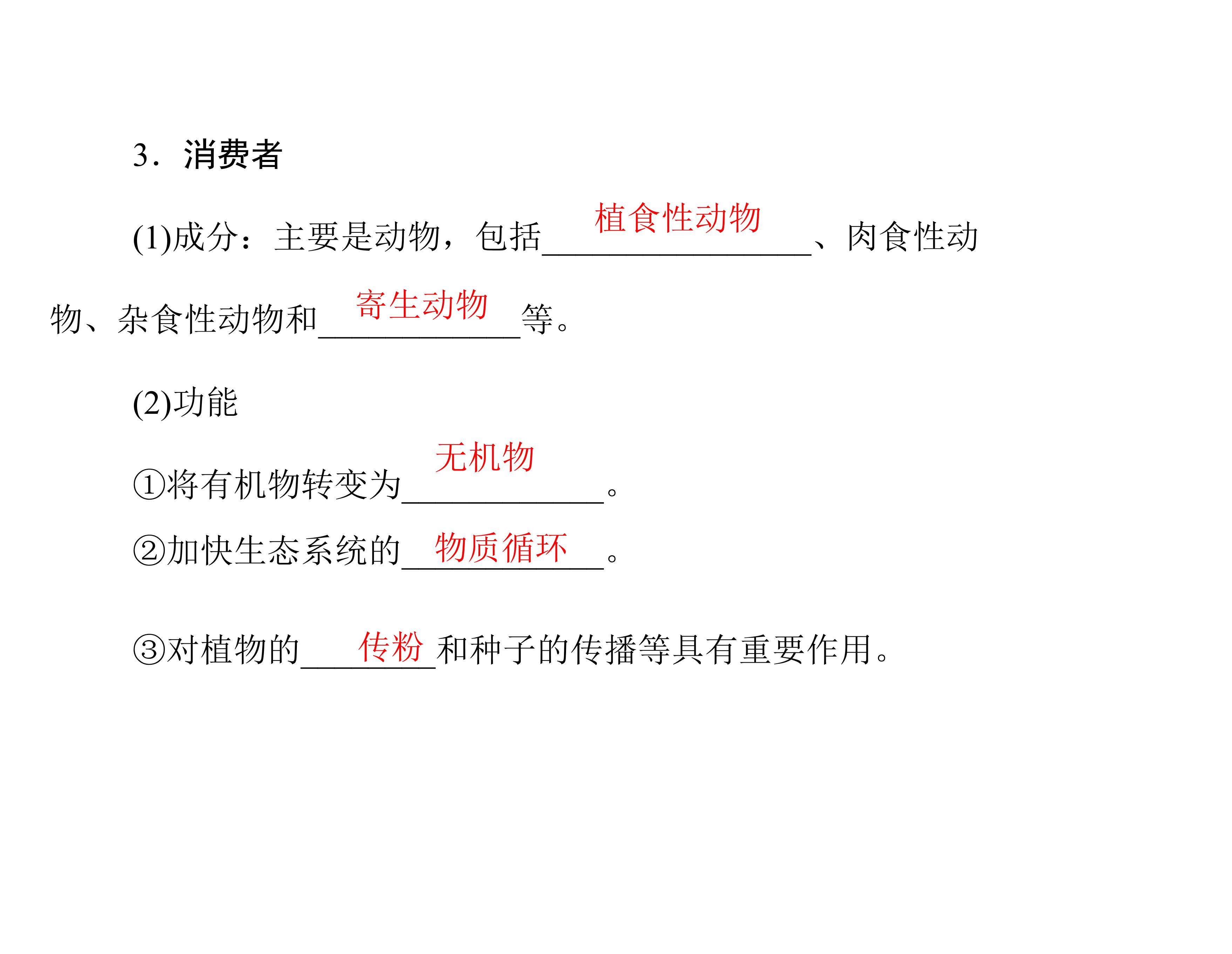 3．消费者

(1)成分：主要是动物，包括植食性动物、肉食性动物、杂食性动物和寄生动物等。

(2)功能

①将有机物转变为无机物。

②加快生态系统的物质循环。

③对植物的传粉和种子的传播等具有重要作用。